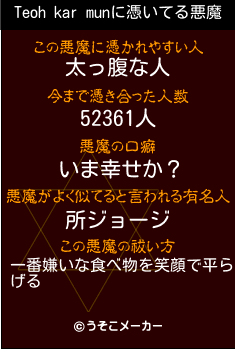 Teoh kar munに憑いてる悪魔

この悪魔に憑かれやすい人
太っ腹な人

今まで憑き合った人数
52361人

悪魔の口癖
いま幸せか？

悪魔がよく似てると言われる有名人
所ジョージ

この悪魔の祓い方
一番嫌いな食べ物を笑顔で平らげる

©うそこメーカー